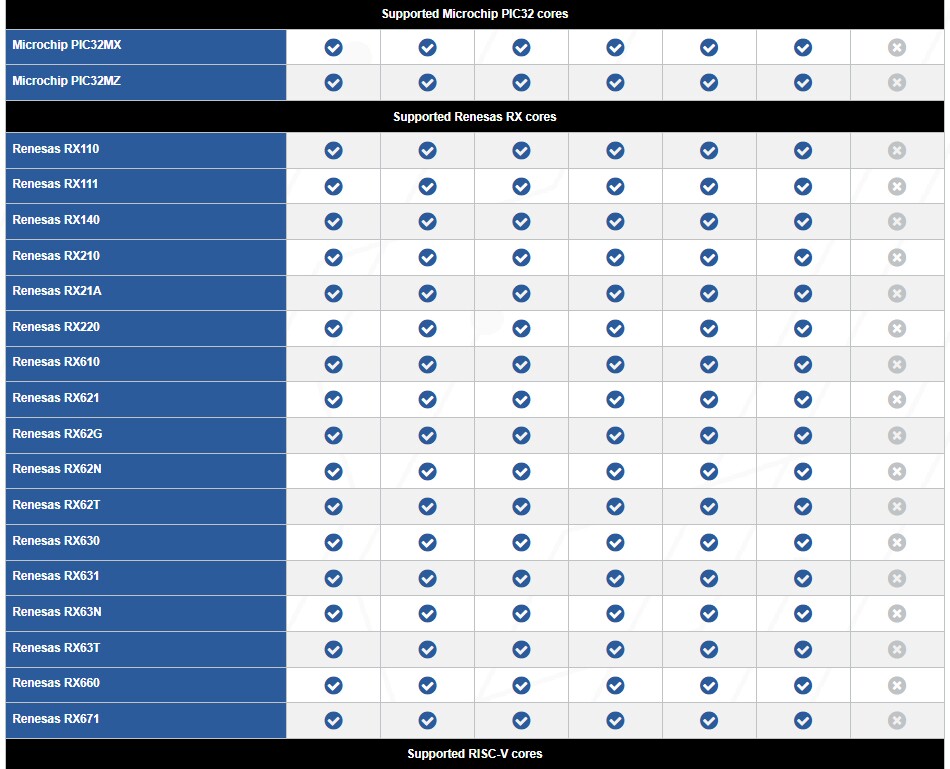 Supported Microchip PIC32 cores

Microchip PIC32MX
Microchip PIC32MZ

Supported Renesas RX cores

Renesas RX110
Renesas RX111
Renesas RX140
Renesas RX210
Renesas RX21A
Renesas RX220
Renesas RX610
Renesas RX621
Renesas RX62G
Renesas RX62N
Renesas RX62T
Renesas RX630
Renesas RX631
Renesas RX63N
Renesas RX63T
Renesas RX660
Renesas RX671

Supported RISC-V cores